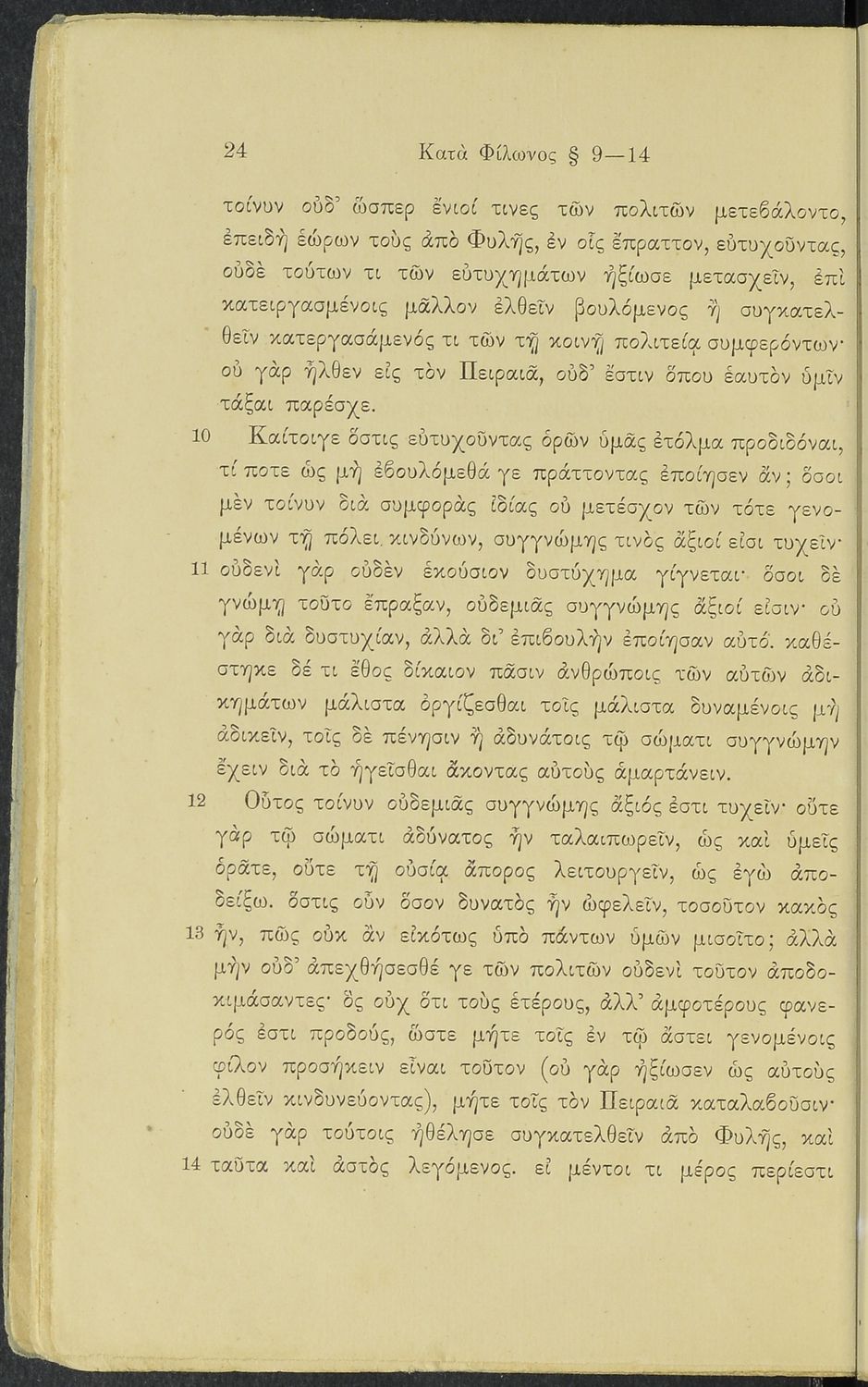 24 Κατὰ Φίλωνος § 9—14

τοίνυν οὐδ᾽ ὥσπερ ἔνιοί τινες τῶν πολιτῶν μετεβάλοντο, ἐπειδὴ ἑώρων τοὺς ἀπὸ Φυλῆς, ἐν οἷς ἔπραττον, εὐτυχοῦντας, οὐδὲ τούτων τι τῶν εὐτυχημάτων ἠξίωσε μετασχεῖν, ἐπὶ κατειργασμένοις μᾶλλον ἐλθεῖν βουλόμενος ἢ συγκατελθεῖν κατεργασάμενός τι τῶν τῇ κοινῇ πολιτείᾳ συμφερόντων· οὐ γὰρ ἦλθεν εἰς τὸν Πειραιᾶ, οὐδ᾽ ἔστιν ὅπου ἑαυτὸν ὑμῖν τάξαι παρέσχε.

10 Καίτοιγε ὅστις εὐτυχοῦντας ὁρῶν ὑμᾶς ἐτόλμα προδιδόναι, τί ποτε ὡς μὴ ἐβουλόμεθά γε πράττοντας ἐποίησεν ἄν; ὅσοι μὲν τοίνυν διὰ συμφορὰς ἰδίας οὐ μετέσχον τῶν τότε γενομένων τῇ πόλει κινδύνων, συγγνώμης τινὸς ἄξιοί εἰσι τυχεῖν·
11 οὐδενὶ γὰρ οὐδὲν ἑκούσιον δυστύχημα γίγνεται· ὅσοι δὲ γνώμῃ τοῦτο ἔπραξαν, οὐδεμιᾶς συγγνώμης ἄξιοί εἰσιν· οὐ γὰρ διὰ δυστυχίαν, ἀλλὰ δι᾽ ἐπιβουλὴν ἐποίησαν αὐτό. καθέστηκε δέ τι ἔθος δίκαιον πᾶσιν ἀνθρώποις τῶν αὐτῶν ἀδικημάτων μάλιστα ὀργίζεσθαι τοῖς μάλιστα δυναμένοις μὴ ἀδικεῖν, τοῖς δὲ πένησιν ἢ ἀδυνάτοις τῷ σώματι συγγνώμην ἔχειν διὰ τὸ ἡγεῖσθαι ἄκοντας αὐτοὺς ἁμαρτάνειν.

12 Οὗτος τοίνυν οὐδεμιᾶς συγγνώμης ἄξιός ἐστι τυχεῖν· οὔτε γὰρ τῷ σώματι ἀδύνατος ἦν ταλαιπωρεῖν, ὡς καὶ ὑμεῖς ὁρᾶτε, οὔτε τῇ οὐσίᾳ ἄπορος λειτουργεῖν, ὡς ἐγὼ ἀποδείξω. ὅστις οὖν ὅσον δυνατὸς ἦν ὠφελεῖν, τοσοῦτον κακὸς
13 ἦν, πῶς οὐκ ἂν εἰκότως ὑπὸ πάντων ὑμῶν μισοῖτο; ἀλλὰ μὴν οὐδ᾽ ἀπεχθήσεσθέ γε τῶν πολιτῶν οὐδενὶ τοῦτον ἀποδοκιμάσαντες· ὃς οὐχ ὅτι τοὺς ἑτέρους, ἀλλ᾽ ἀμφοτέρους φανερός ἐστι προδούς, ὥστε μήτε τοῖς ἐν τῷ ἄστει γενομένοις φίλον προσήκειν εἶναι τοῦτον (οὐ γὰρ ἠξίωσεν ὡς αὐτοὺς ἐλθεῖν κινδυνεύοντας), μήτε τοῖς τὸν Πειραιᾶ καταλαβοῦσιν· οὐδὲ γὰρ τούτοις ἠθέλησε συγκατελθεῖν ἀπὸ Φυλῆς, καὶ
14 ταῦτα καὶ ἀστὸς λεγόμενος. εἰ μέντοι τι μέρος περίεστι